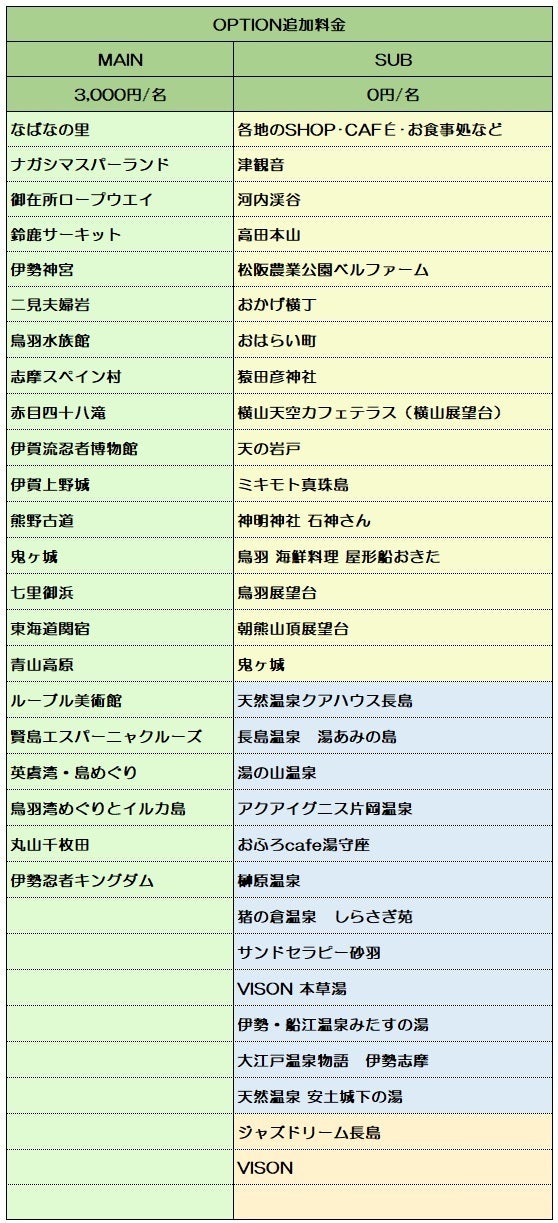 | OPTION追加料金 | |
|---|---|
| MAIN | SUB |
| 3,000円/名 | 0円/名 |
| なばなの里 | 各地のSHOP･CAFÉ･お食事処など |
| ナガシマスパーランド | 津観音 |
| 御在所ロープウエイ | 河内渓谷 |
| 鈴鹿サーキット | 高田本山 |
| 伊勢神宮 | 松阪農業公園ベルファーム |
| 二見夫婦岩 | おかげ横丁 |
| 鳥羽水族館 | おはらい町 |
| 志摩スペイン村 | 猿田彦神社 |
| 赤目四十八滝 | 横山天空カフェテラス（横山展望台） |
| 伊賀流忍者博物館 | 天の岩戸 |
| 伊賀上野城 | ミキモト真珠島 |
| 熊野古道 | 神明神社 石神さん |
| 鬼ヶ城 | 鳥羽 海鮮料理 屋形船おきた |
| 七里御浜 | 鳥羽展望台 |
| 東海道関宿 | 朝熊山頂展望台 |
| 青山高原 | 鬼ヶ城 |
| ルーブル美術館 | 天然温泉クアハウス長島 |
| 賢島エスパーニャクルーズ | 長島温泉　湯あみの島 |
| 英虞湾・島めぐり | 湯の山温泉 |
| 鳥羽湾めぐりとイルカ島 | アクアイグニス片岡温泉 |
| 丸山千枚田 | おふろcafe湯守座 |
| 伊勢忍者キングダム | 榊原温泉 |
| | 猪の倉温泉　しらさぎ苑 |
| | サンドセラピー砂羽 |
| | VISON 本草湯 |
| | 伊勢・船江温泉みたすの湯 |
| | 大江戸温泉物語　伊勢志摩 |
| | 天然温泉 安土城下の湯 |
| | ジャズドリーム長島 |
| | VISON |
| | |